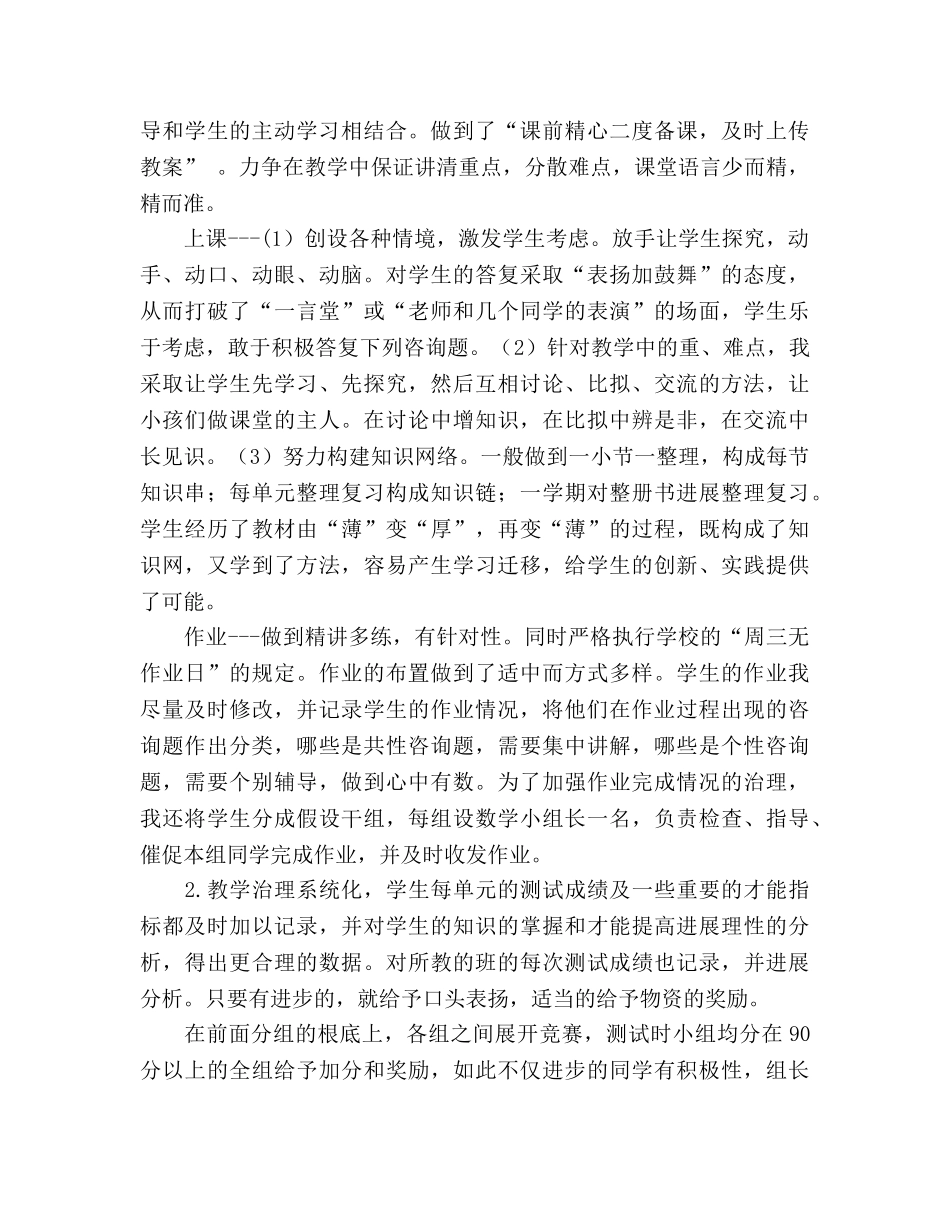 导和学生的主动学习相结合。做到了“课前精心二度备课，及时上传教案” 。力争在教学中保证讲清重点，分散难点，课堂语言少而精，精而准。

上课---(1）创设各种情境，激发学生考虑。放手让学生探究，动手、动口、动眼、动脑。对学生的答复采取“表扬加鼓舞”的态度，从而打破了“一言堂”或“老师和几个同学的表演”的场面，学生乐于考虑，敢于积极答复下列咨询题。（2）针对教学中的重、难点，我采取让学生先学习、先探究，然后互相讨论、比拟、交流的方法，让小孩们做课堂的主人。在讨论中增知识，在比拟中辨是非，在交流中长见识。（3）努力构建知识网络。一般做到一小节一整理，构成每节知识串；每单元整理复习构成知识链；一学期对整册书进展整理复习。学生经历了教材由“薄”变“厚”，再变“薄”的过程，既构成了知识网，又学到了方法，容易产生学习迁移，给学生的创新、实践提供了可能。

作业---做到精讲多练，有针对性。同时严格执行学校的“周三无作业日”的规定。作业的布置做到了适中而方式多样。学生的作业我尽量及时修改，并记录学生的作业情况，将他们在作业过程出现的咨询题作出分类，哪些是共性咨询题，需要集中讲解，哪些是个性咨询题，需要个别辅导，做到心中有数。为了加强作业完成情况的治理，我还将学生分成假设干组，每组设数学小组长一名，负责检查、指导、催促本组同学完成作业，并及时收发作业。

2.教学治理系统化，学生每单元的测试成绩及一些重要的才能指标都及时加以记录，并对学生的知识的掌握和才能提高进展理性的分析，得出更合理的数据。对所教的班的每次测试成绩也记录，并进展分析。只要有进步的，就给予口头表扬，适当的给予物资的奖励。

在前面分组的根底上，各组之间展开竞赛，测试时小组均分在 90 分以上的全组给予加分和奖励，如此不仅进步的同学有积极性，组长